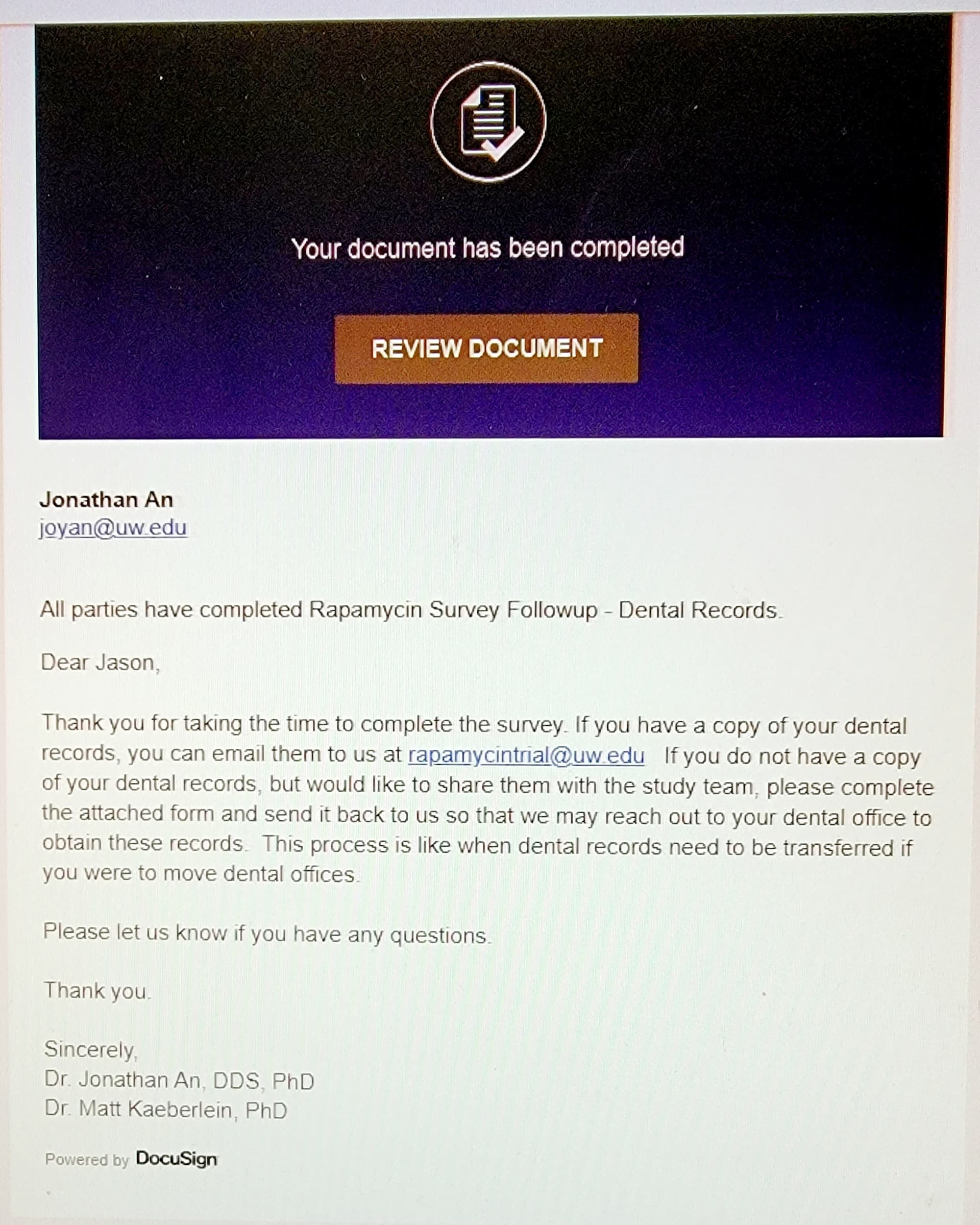 Your document has been completed

REVIEW DOCUMENT

Jonathan An
joyan@uw.edu

All parties have completed Rapamycin Survey Followup - Dental Records.

Dear Jason,

Thank you for taking the time to complete the survey. If you have a copy of your dental records, you can email them to us at rapamycintrial@uw.edu If you do not have a copy of your dental records, but would like to share them with the study team, please complete the attached form and send it back to us so that we may reach out to your dental office to obtain these records. This process is like when dental records need to be transferred if you were to move dental offices.

Please let us know if you have any questions.

Thank you.

Sincerely,
Dr. Jonathan An, DDS, PhD
Dr. Matt Kaeberlein, PhD

Powered by DocuSign